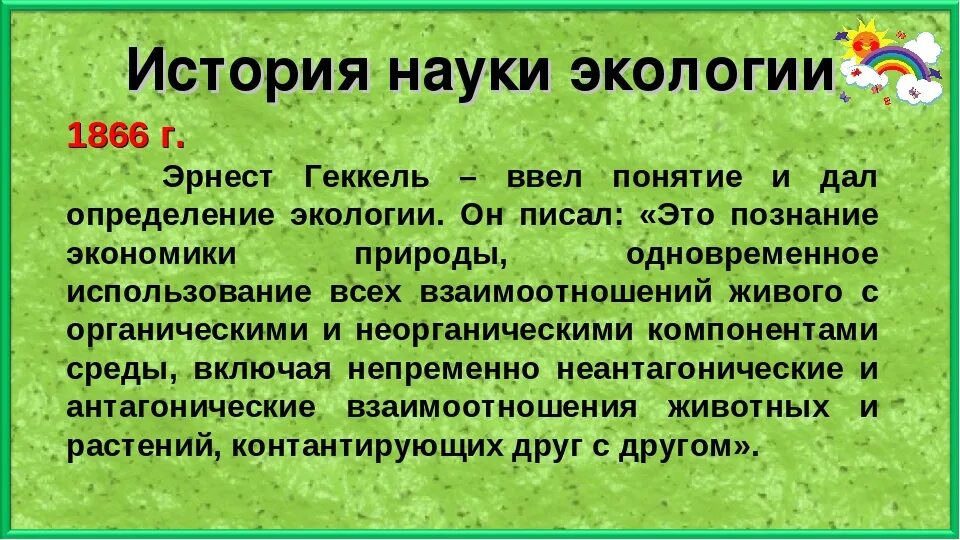 История науки экологии

1866 г.

Эрнест Геккель – ввел понятие и дал определение экологии. Он писал: «Это познание экономики природы, одновременное использование всех взаимоотношений живого с органическими и неорганическими компонентами среды, включая непременно неантагонические и антагонические взаимоотношения животных и растений, контантирующих друг с другом».